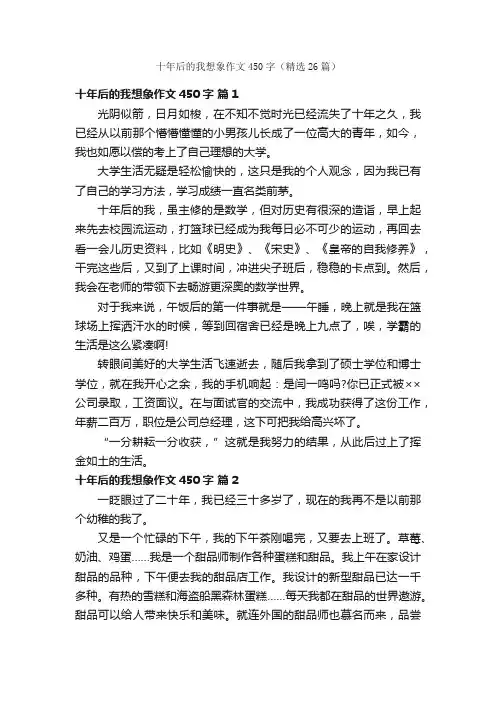 十年后的我想象作文450字（精选26篇）

十年后的我想象作文450字 篇1

光阴似箭，日月如梭，在不知不觉时光已经流失了十年之久，我已经从以前那个懵懵懂懂的小男孩儿长成了一位高大的青年，如今，我也如愿以偿的考上了自己理想的大学。

大学生活无疑是轻松愉快的，这只是我的个人观念，因为我已有了自己的学习方法，学习成绩一直名类前茅。

十年后的我，虽主修的是数学，但对历史有很深的造诣，早上起来先去校园流运动，打篮球已经成为我每日必不可少的运动，再回去看一会儿历史资料，比如《明史》、《宋史》、《皇帝的自我修养》，干完这些后，又到了上课时间，冲进尖子班后，稳稳的卡点到。然后，我会在老师的带领下去畅游更深奥的数学世界。

对于我来说，午饭后的第一件事就是——午睡，晚上就是我在篮球场上挥洒汗水的时候，等到回宿舍已经是晚上九点了，唉，学霸的生活是这么紧凑啊!

转眼间美好的大学生活飞速逝去，随后我拿到了硕士学位和博士学位，就在我开心之余，我的手机响起：是闫一鸣吗?你已正式被××公司录取，工资面议。在与面试官的交流中，我成功获得了这份工作，年薪二百万，职位是公司总经理，这下可把我给高兴坏了。

“一分耕耘一分收获，”这就是我努力的结果，从此后过上了挥金如土的生活。

十年后的我想象作文450字 篇2

一眨眼过了二十年，我已经三十多岁了，现在的我再不是以前那个幼稚的我了。

又是一个忙碌的下午，我的下午茶刚喝完，又要去上班了。草莓、奶油、鸡蛋……我是一个甜品师制作各种蛋糕和甜品。我上午在家设计甜品的品种，下午便去我的甜品店工作。我设计的新型甜品已达一千多种。有热的雪糕和海盗船黑森林蛋糕……每天我都在甜品的世界遨游。甜品可以给人带来快乐和美味。就连外国的甜品师也慕名而来，品尝